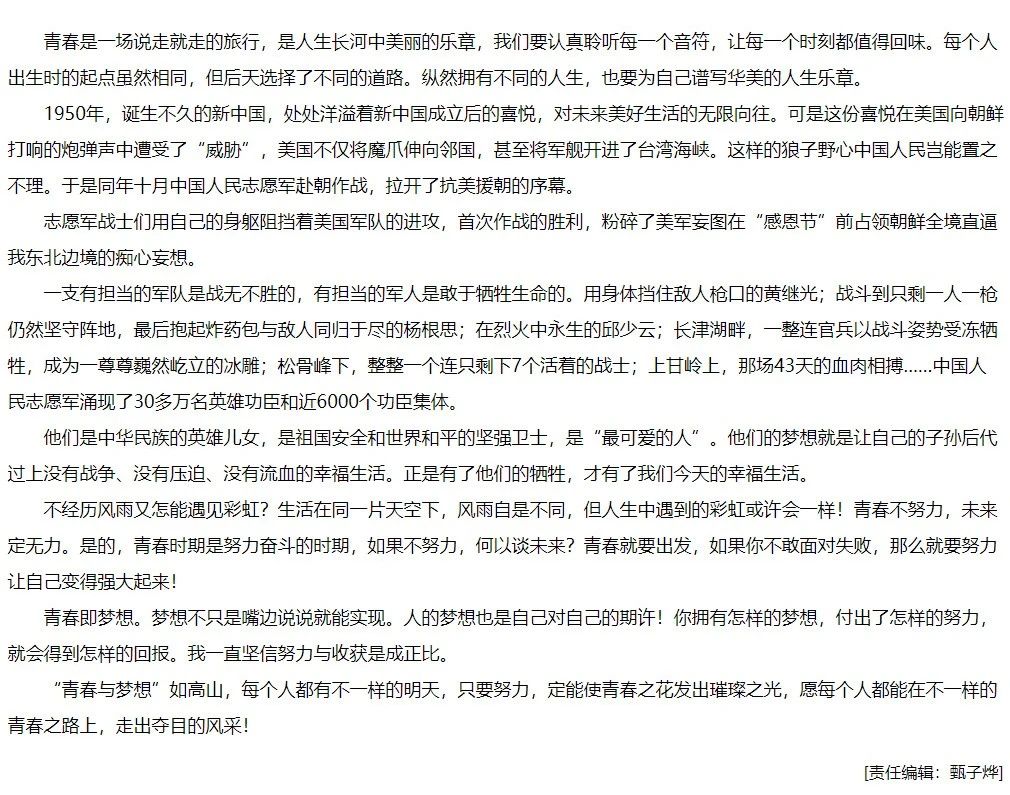 青春是一场说走就走的旅行，是人生长河中美丽的乐章，我们要认真聆听每一个音符，让每一个时刻都值得回味。每个人出生时的起点虽然相同，但后天选择了不同的道路。纵然拥有不同的人生，也要为自己谱写华美的人生乐章。

1950年，诞生不久的新中国，处处洋溢着新中国成立后的喜悦，对未来美好生活的无限向往。可是这份喜悦在美国向朝鲜打响的炮弹声中遭受了“威胁”，美国不仅将魔爪伸向邻国，甚至将军舰开进了台湾海峡。这样的狼子野心中国人民岂能置之不理。于是同年十月中国人民志愿军赴朝作战，拉开了抗美援朝的序幕。

志愿军战士们用自己的身躯阻挡着美国军队的进攻，首次作战的胜利，粉碎了美军妄图在“感恩节”前占领朝鲜全境直逼我东北边境的痴心妄想。

一支有担当的军队是战无不胜的，有担当的军人是敢于牺牲生命的。用身体挡住敌人枪口的黄继光；战斗到只剩一人一枪仍然坚守阵地，最后抱起炸药包与敌人同归于尽的杨根思；在烈火中永生的邱少云；长津湖畔，一整连官兵以战斗姿势受冻牺牲，成为一尊尊巍然屹立的冰雕；松骨峰下，整整一个连只剩下7个活着的战士；上甘岭上，那场43天的血肉相搏……中国人民志愿军涌现了30多万名英雄功臣和近6000个功臣集体。

他们是中华民族的英雄儿女，是祖国安全和世界和平的坚强卫士，是“最可爱的人”。他们的梦想就是让自己的子孙后代过上没有战争、没有压迫、没有流血的幸福生活。正是有了他们的牺牲，才有了我们今天的幸福生活。

不经历风雨又怎能遇见彩虹？生活在同一片天空下，风雨自是不同，但人生中遇到的彩虹或许会一样！青春不努力，未来定无力。是的，青春时期是努力奋斗的时期，如果不努力，何以谈未来？青春就要出发，如果你不敢面对失败，那么就要努力让自己变得强大起来！

青春即梦想。梦想不只是嘴边说说就能实现。人的梦想也是自己对自己的期许！你拥有怎样的梦想，付出了怎样的努力，就会得到怎样的回报。我一直坚信努力与收获是成正比。

“青春与梦想”如高山，每个人都有不一样的明天，只要努力，定能使青春之花发出璀璨之光，愿每个人都能在不一样的青春之路上，走出夺目的风采！

[责任编辑：甄子烨]